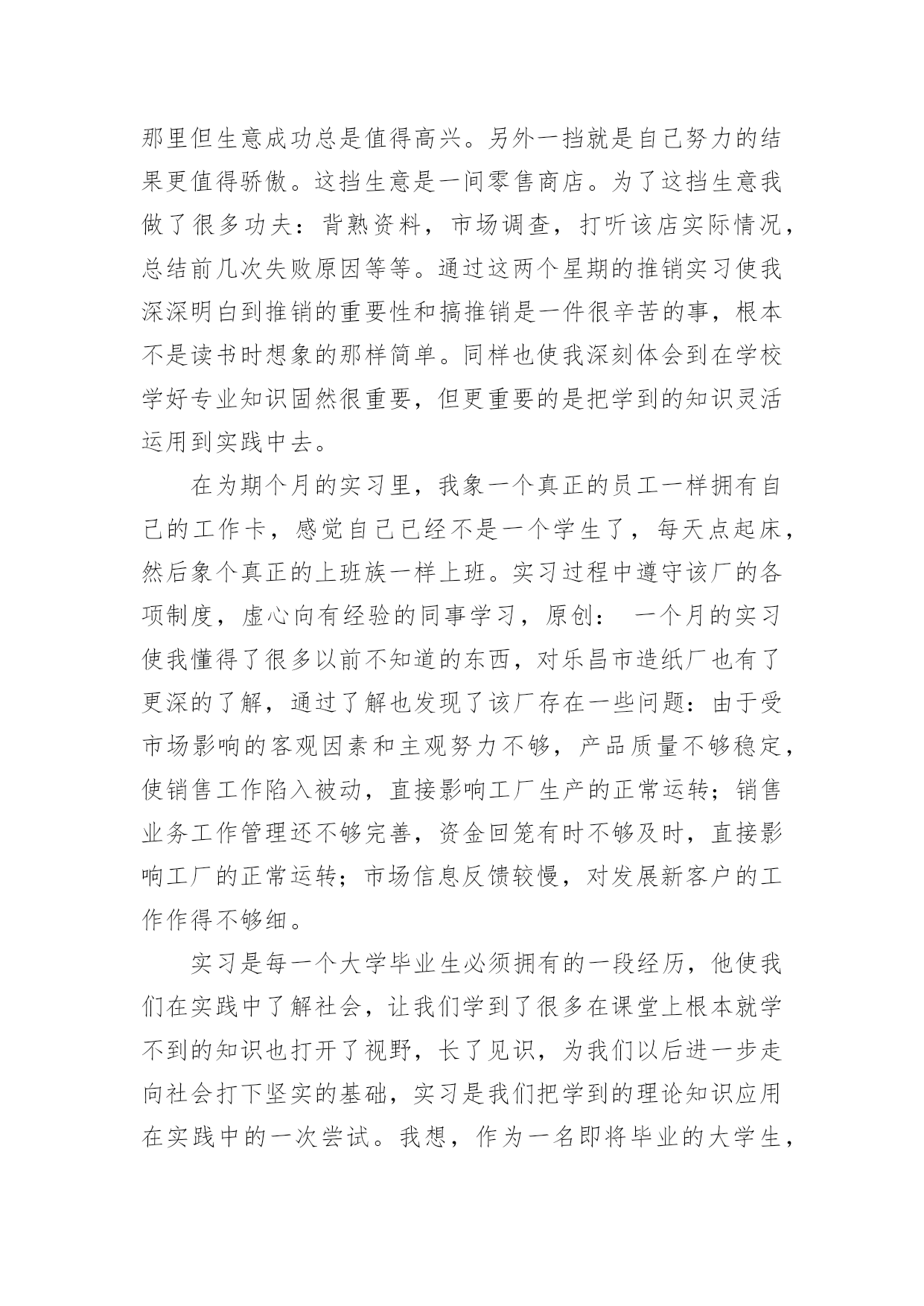 那里但生意成功总是值得高兴。另外一挡就是自己努力的结果更值得骄傲。这挡生意是一间零售商店。为了这挡生意我做了很多功夫：背熟资料，市场调查，打听该店实际情况，总结前几次失败原因等等。通过这两个星期的推销实习使我深深明白到推销的重要性和搞推销是一件很辛苦的事，根本不是读书时想象的那样简单。同样也使我深刻体会到在学校学好专业知识固然很重要，但更重要的是把学到的知识灵活运用到实践中去。

在为期个月的实习里，我象一个真正的员工一样拥有自己的工作卡，感觉自己已经不是一个学生了，每天点起床，然后象个真正的上班族一样上班。实习过程中遵守该厂的各项制度，虚心向有经验的同事学习，原创： 一个月的实习使我懂得了很多以前不知道的东西，对乐昌市造纸厂也有了更深的了解，通过了解也发现了该厂存在一些问题：由于受市场影响的客观因素和主观努力不够，产品质量不够稳定，使销售工作陷入被动，直接影响工厂生产的正常运转；销售业务工作管理还不够完善，资金回笼有时不够及时，直接影响工厂的正常运转；市场信息反馈较慢，对发展新客户的工作作得不够细。

实习是每一个大学毕业生必须拥有的一段经历，他使我们在实践中了解社会，让我们学到了很多在课堂上根本就学不到的知识也打开了视野，长了见识，为我们以后进一步走向社会打下坚实的基础，实习是我们把学到的理论知识应用在实践中的一次尝试。我想，作为一名即将毕业的大学生，